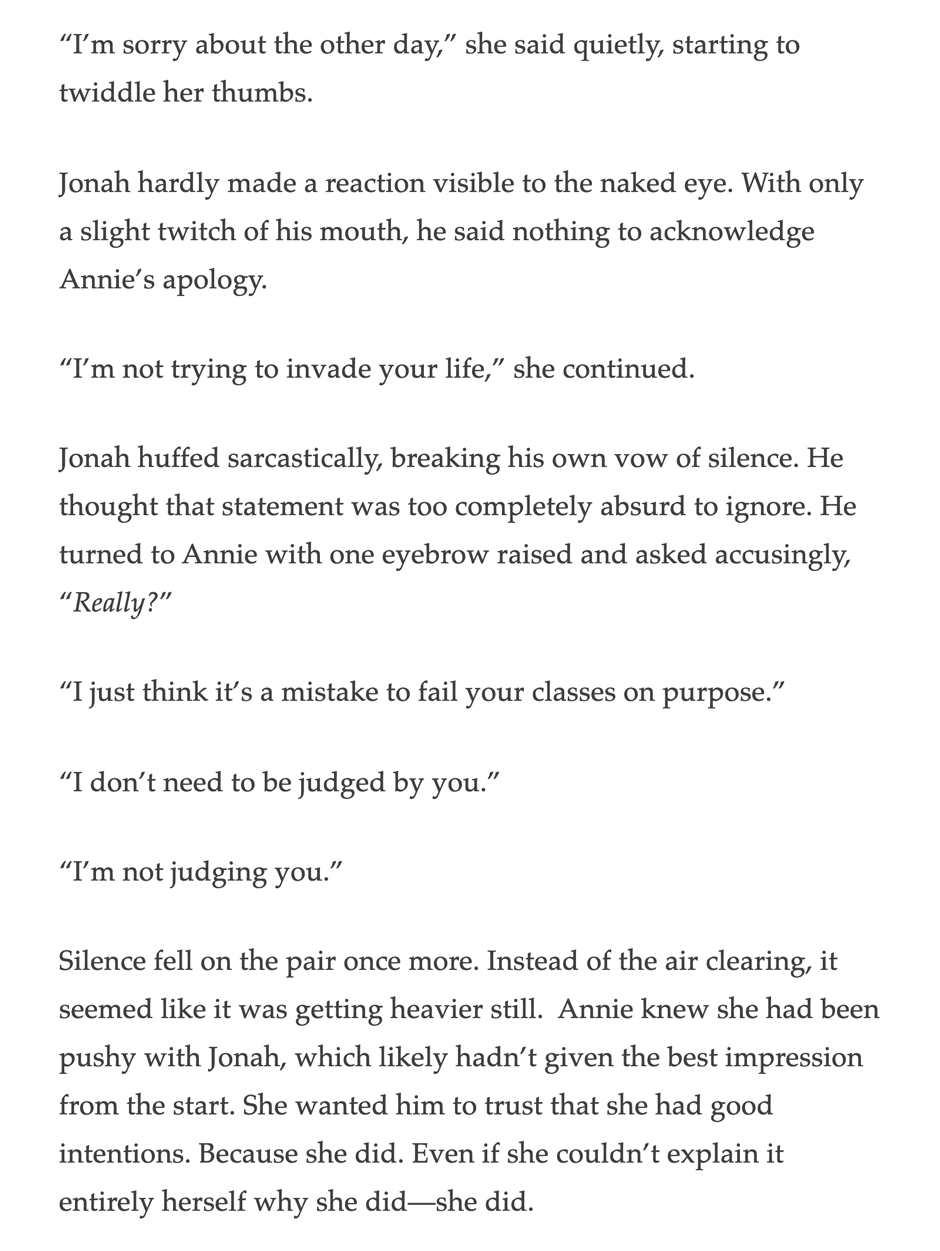 "I'm sorry about the other day," she said quietly, starting to twiddle her thumbs.

Jonah hardly made a reaction visible to the naked eye. With only a slight twitch of his mouth, he said nothing to acknowledge Annie's apology.

"I'm not trying to invade your life," she continued.

Jonah huffed sarcastically, breaking his own vow of silence. He thought that statement was too completely absurd to ignore. He turned to Annie with one eyebrow raised and asked accusingly, "Really?"

"I just think it's a mistake to fail your classes on purpose."

"I don't need to be judged by you."

"I'm not judging you."

Silence fell on the pair once more. Instead of the air clearing, it seemed like it was getting heavier still. Annie knew she had been pushy with Jonah, which likely hadn't given the best impression from the start. She wanted him to trust that she had good intentions. Because she did. Even if she couldn't explain it entirely herself why she did—she did.